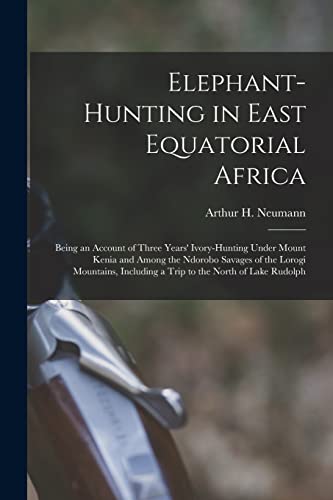 Elephant-Hunting in East Equatorial Africa

Arthur H. Neumann

Being an Account of Three Years' Ivory-Hunting Under Mount Kenia and Among the Ndorobo Savages of the Lorogi Mountains, Including a Trip to the North of Lake Rudolph